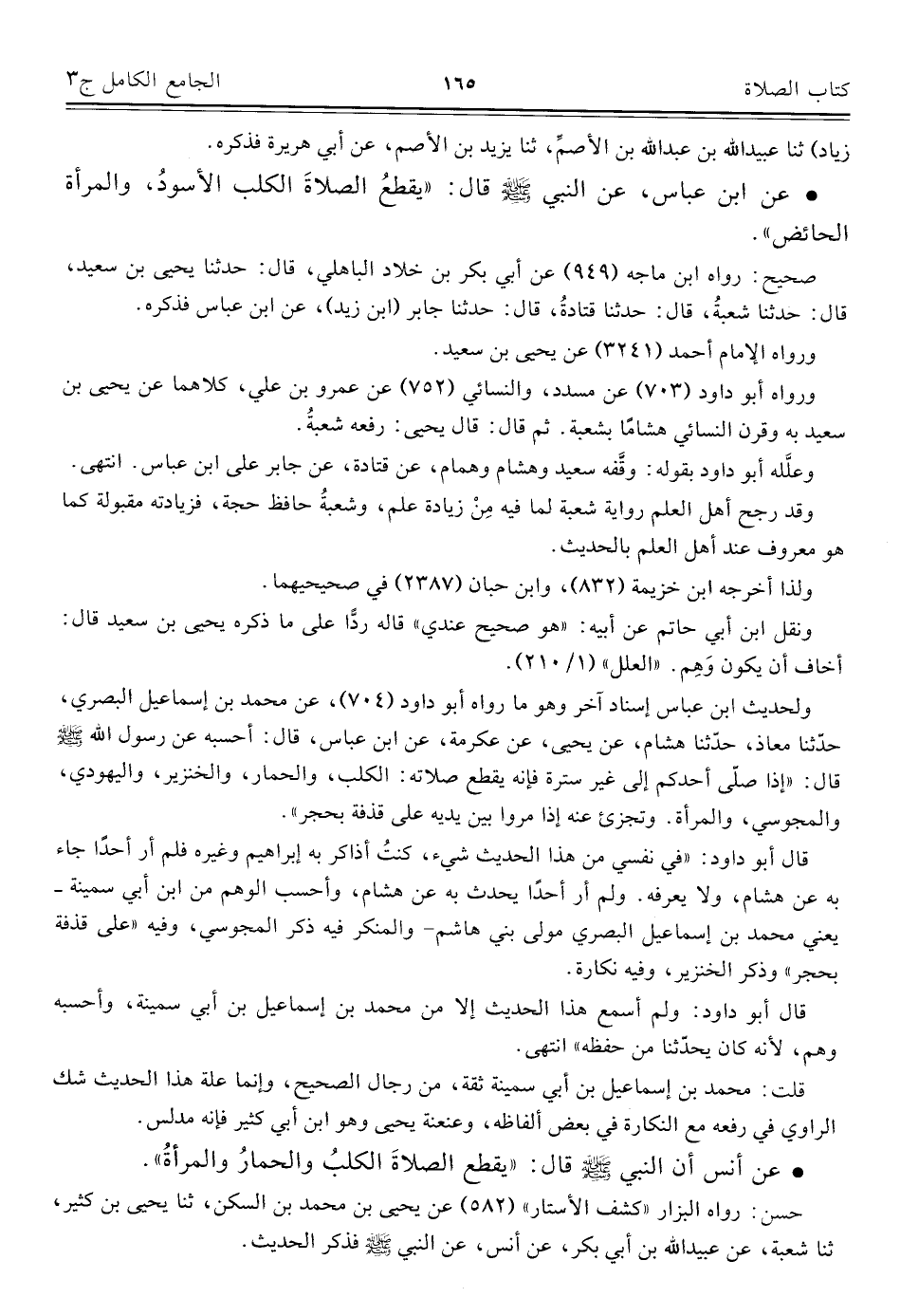 كتاب الصلاة ١٦٥ الجامع الكامل ج٣

زياد) ثنا عبيدالله بن عبدالله بن الأصمِّ، ثنا يزيد بن الأصم، عن أبي هريرة فذكره.

• عن ابن عباس، عن النبي ﷺ قال: «يقطعُ الصلاةَ الكلب الأسودُ، والمرأة الحائض».

صحيح: رواه ابن ماجه (٩٤٩) عن أبي بكر بن خلاد الباهلي، قال: حدثنا يحيى بن سعيد، قال: حدثنا شعبةُ، قال: حدثنا قتادةُ، قال: حدثنا جابر (ابن زيد)، عن ابن عباس فذكره.

ورواه الإمام أحمد (٣٢٤١) عن يحيى بن سعيد.

ورواه أبو داود (٧٠٣) عن مسدد، والنسائي (٧٥٢) عن عمرو بن علي، كلاهما عن يحيى بن سعيد به وقرن النسائي هشامًا بشعبة. ثم قال: قال يحيى: رفعه شعبةُ.

وعلَّله أبو داود بقوله: وقَّفه سعيد وهشام وهمام، عن قتادة، عن جابر على ابن عباس. انتهى.

وقد رجح أهل العلم رواية شعبة لما فيه مِنْ زيادة علم، وشعبةُ حافظ حجة، فزيادته مقبولة كما هو معروف عند أهل العلم بالحديث.

ولذا أخرجه ابن خزيمة (٨٣٢)، وابن حبان (٢٣٨٧) في صحيحيهما.

ونقل ابن أبي حاتم عن أبيه: «هو صحيح عندي» قاله ردًّا على ما ذكره يحيى بن سعيد قال: أخاف أن يكون وَهِم. «العلل» (١/ ٢١٠).

ولحديث ابن عباس إسناد آخر وهو ما رواه أبو داود (٧٠٤)، عن محمد بن إسماعيل البصري، حدّثنا معاذ، حدّثنا هشام، عن يحيى، عن عكرمة، عن ابن عباس، قال: أحسبه عن رسول الله ﷺ قال: «إذا صلّى أحدكم إلى غير سترة فإنه يقطع صلاته: الكلب، والحمار، والخنزير، واليهودي، والمجوسي، والمرأة. وتجزئ عنه إذا مروا بين يديه على قذفة بحجر».

قال أبو داود: «في نفسي من هذا الحديث شيء، كنتُ أذاكر به إبراهيم وغيره فلم أر أحدًا جاء به عن هشام، ولا يعرفه. ولم أر أحدًا يحدث به عن هشام، وأحسب الوهم من ابن أبي سمينة - يعني محمد بن إسماعيل البصري مولى بني هاشم- والمنكر فيه ذكر المجوسي، وفيه «على قذفة بحجر» وذكر الخنزير، وفيه نكارة.

قال أبو داود: ولم أسمع هذا الحديث إلا من محمد بن إسماعيل بن أبي سمينة، وأحسبه وهم، لأنه كان يحدّثنا من حفظه» انتهى.

قلت: محمد بن إسماعيل بن أبي سمينة ثقة، من رجال الصحيح، وإنما علة هذا الحديث شك الراوي في رفعه مع النكارة في بعض ألفاظه، وعنعنة يحيى وهو ابن أبي كثير فإنه مدلس.

• عن أنس أن النبي ﷺ قال: «يقطع الصلاةَ الكلبُ والحمارُ والمرأةُ».

حسن: رواه البزار «كشف الأستار» (٥٨٢) عن يحيى بن محمد بن السكن، ثنا يحيى بن كثير، ثنا شعبة، عن عبيدالله بن أبي بكر، عن أنس، عن النبي ﷺ فذكر الحديث.